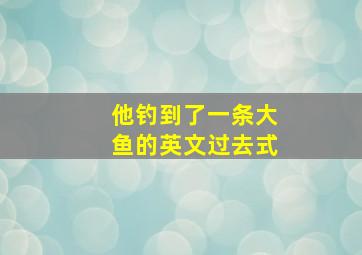 他钓到了一条大鱼的英文过去式